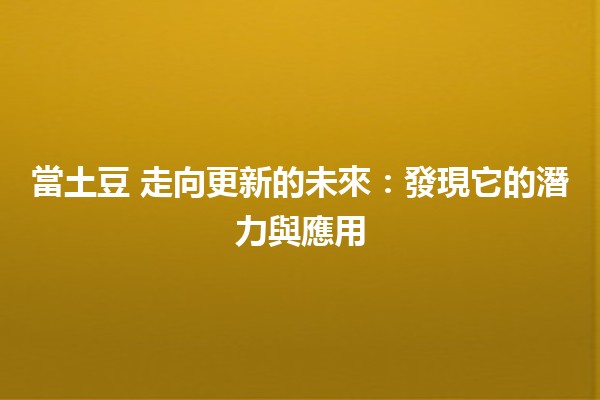 當土豆 走向更新的未來：發現它的潛力與應用